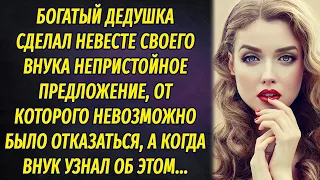 БОГАТЫЙ ДЕДУШКА СДЕЛАЛ НЕВЕСТЕ СВОЕГО ВНУКА НЕПРИСТОЙНОЕ ПРЕДЛОЖЕНИЕ, ОТ КОТОРОГО НЕВОЗМОЖНО БЫЛО ОТКАЗАТЬСЯ, А КОГДА ВНУК УЗНАЛ ОБ ЭТОМ...